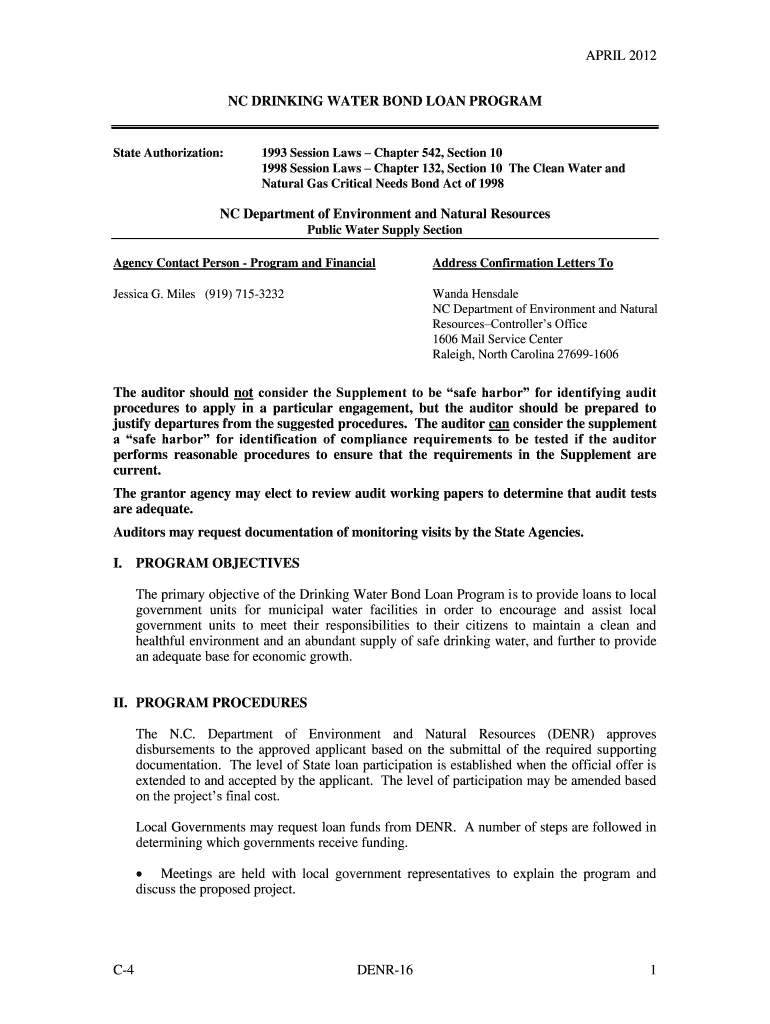 APRIL 2012

NC DRINKING WATER BOND LOAN PROGRAM

State Authorization: 1993 Session Laws – Chapter 542, Section 10
1998 Session Laws – Chapter 132, Section 10 The Clean Water and Natural Gas Critical Needs Bond Act of 1998

NC Department of Environment and Natural Resources
Public Water Supply Section

Agency Contact Person - Program and Financial

Jessica G. Miles (919) 715-3232

Address Confirmation Letters To

Wanda Hensdale
NC Department of Environment and Natural Resources–Controller's Office
1606 Mail Service Center
Raleigh, North Carolina 27699-1606

The auditor should not consider the Supplement to be "safe harbor" for identifying audit procedures to apply in a particular engagement, but the auditor should be prepared to justify departures from the suggested procedures. The auditor can consider the supplement a "safe harbor" for identification of compliance requirements to be tested if the auditor performs reasonable procedures to ensure that the requirements in the Supplement are current.

The grantor agency may elect to review audit working papers to determine that audit tests are adequate.

Auditors may request documentation of monitoring visits by the State Agencies.

I. PROGRAM OBJECTIVES

The primary objective of the Drinking Water Bond Loan Program is to provide loans to local government units for municipal water facilities in order to encourage and assist local government units to meet their responsibilities to their citizens to maintain a clean and healthful environment and an abundant supply of safe drinking water, and further to provide an adequate base for economic growth.

II. PROGRAM PROCEDURES

The N.C. Department of Environment and Natural Resources (DENR) approves disbursements to the approved applicant based on the submittal of the required supporting documentation. The level of State loan participation is established when the official offer is extended to and accepted by the applicant. The level of participation may be amended based on the project's final cost.

Local Governments may request loan funds from DENR. A number of steps are followed in determining which governments receive funding.

• Meetings are held with local government representatives to explain the program and discuss the proposed project.

C-4 DENR-16 1